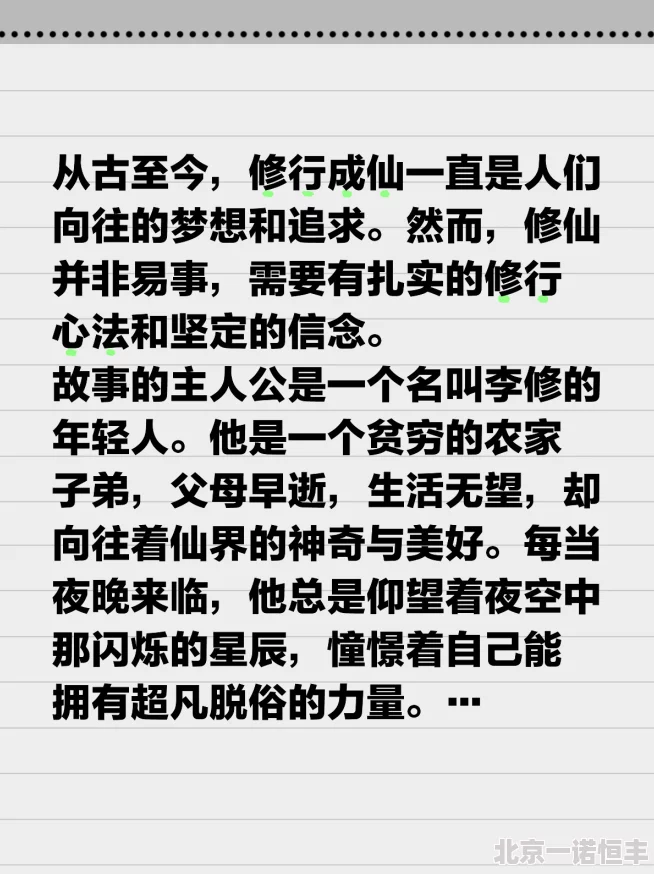 从古至今，修行成仙一直是人们向往的梦想和追求。然而，修仙并非易事，需要有扎实的修行心法和坚定的信念。
故事的主人公是一个名叫李修的年轻人。他是一个贫穷的农家子弟，父母早逝，生活无望，却向往着仙界的神奇与美好。每当夜晚来临，他总是仰望着夜空中那闪烁的星辰，憧憬着自己能拥有超凡脱俗的力量。…

北京一诺恒丰